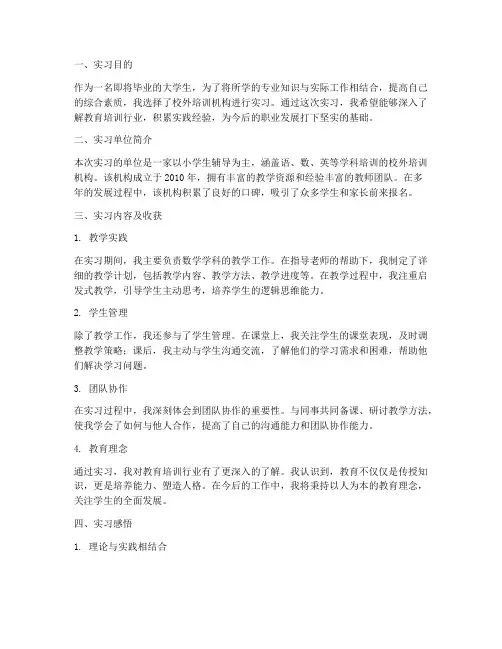 一、实习目的

作为一名即将毕业的大学生，为了将所学的专业知识与实际工作相结合，提高自己的综合素质，我选择了校外培训机构进行实习。通过这次实习，我希望能够深入了解教育培训行业，积累实践经验，为今后的职业发展打下坚实的基础。

二、实习单位简介

本次实习的单位是一家以小学生辅导为主，涵盖语、数、英等学科培训的校外培训机构。该机构成立于 2010 年，拥有丰富的教学资源和经验丰富的教师团队。在多年的发展过程中，该机构积累了良好的口碑，吸引了众多学生和家长前来报名。

三、实习内容及收获

1. 教学实践

在实习期间，我主要负责数学学科的教学工作。在指导老师的帮助下，我制定了详细的教学计划，包括教学内容、教学方法、教学进度等。在教学过程中，我注重启发式教学，引导学生主动思考，培养学生的逻辑思维能力。

2. 学生管理

除了教学工作，我还参与了学生管理。在课堂上，我关注学生的课堂表现，及时调整教学策略；课后，我主动与学生沟通交流，了解他们的学习需求和困难，帮助他们解决学习问题。

3. 团队协作

在实习过程中，我深刻体会到团队协作的重要性。与同事共同备课、研讨教学方法，使我学会了如何与他人合作，提高了自己的沟通能力和团队协作能力。

4. 教育理念

通过实习，我对教育培训行业有了更深入的了解。我认识到，教育不仅仅是传授知识，更是培养能力、塑造人格。在今后的工作中，我将秉持以人为本的教育理念，关注学生的全面发展。

四、实习感悟

1. 理论与实践相结合